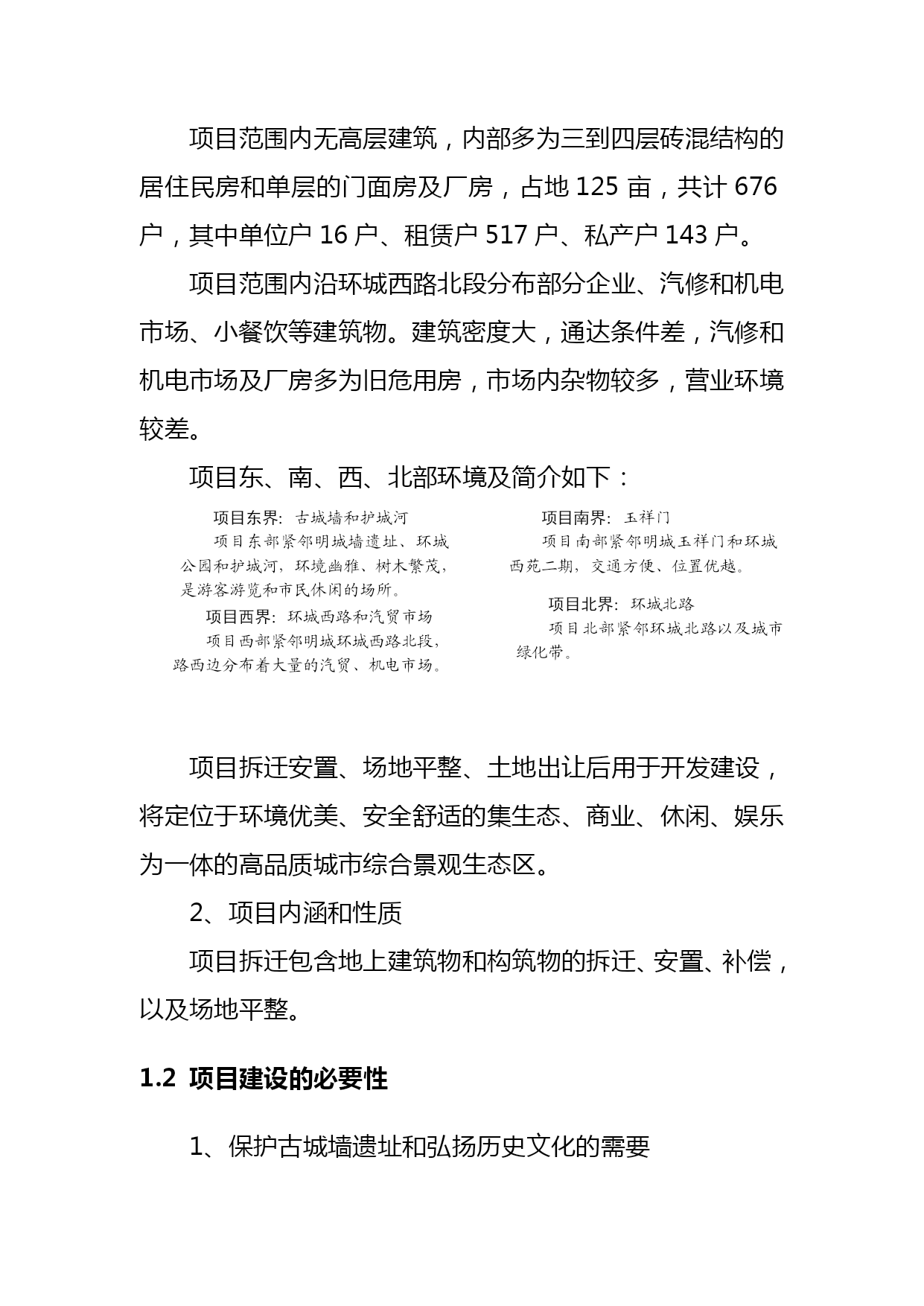 项目范围内无高层建筑，内部多为三到四层砖混结构的居住民房和单层的门面房及厂房，占地 125 亩，共计 676 户，其中单位户 16 户、租赁户 517 户、私产户 143 户。

项目范围内沿环城西路北段分布部分企业、汽修和机电市场、小餐饮等建筑物。建筑密度大，通达条件差，汽修和机电市场及厂房多为旧危用房，市场内杂物较多，营业环境较差。

项目东、南、西、北部环境及简介如下：

项目东界：古城墙和护城河
项目东部紧邻明城墙遗址、环城公园和护城河，环境幽雅、树木繁茂，是游客游览和市民休闲的场所。

项目西界：环城西路和汽贸市场
项目西部紧邻明城环城西路北段，路西边分布着大量的汽贸、机电市场。

项目南界：玉祥门
项目南部紧邻明城玉祥门和环城西苑二期，交通方便、位置优越。

项目北界：环城北路
项目北部紧邻环城北路以及城市绿化带。

项目拆迁安置、场地平整、土地出让后用于开发建设，将定位于环境优美、安全舒适的集生态、商业、休闲、娱乐为一体的高品质城市综合景观生态区。

2、项目内涵和性质

项目拆迁包含地上建筑物和构筑物的拆迁、安置、补偿，以及场地平整。

1.2 项目建设的必要性

1、保护古城墙遗址和弘扬历史文化的需要